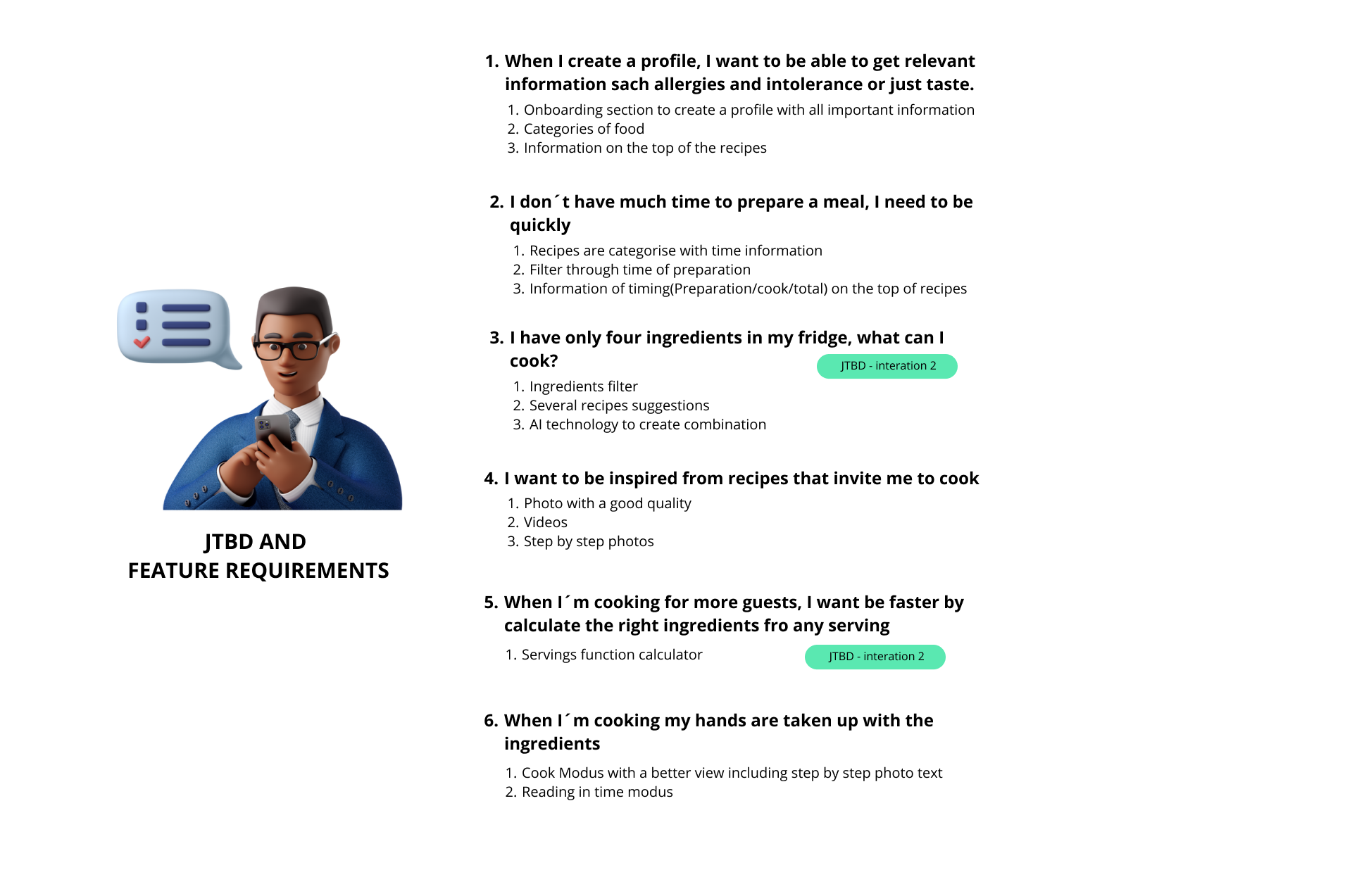 JTBD AND
FEATURE REQUIREMENTS

1. When I create a profile, I want to be able to get relevant information sach allergies and intolerance or just taste.
1. Onboarding section to create a profile with all important information
2. Categories of food
3. Information on the top of the recipes

2. I don´t have much time to prepare a meal, I need to be quickly
1. Recipes are categorise with time information
2. Filter through time of preparation
3. Information of timing(Preparation/cook/total) on the top of recipes

3. I have only four ingredients in my fridge, what can I cook?
JTBD - interation 2
1. Ingredients filter
2. Several recipes suggestions
3. AI technology to create combination

4. I want to be inspired from recipes that invite me to cook
1. Photo with a good quality
2. Videos
3. Step by step photos

5. When I´m cooking for more guests, I want be faster by calculate the right ingredients fro any serving
1. Servings function calculator
JTBD - interation 2

6. When I´m cooking my hands are taken up with the ingredients
1. Cook Modus with a better view including step by step photo text
2. Reading in time modus